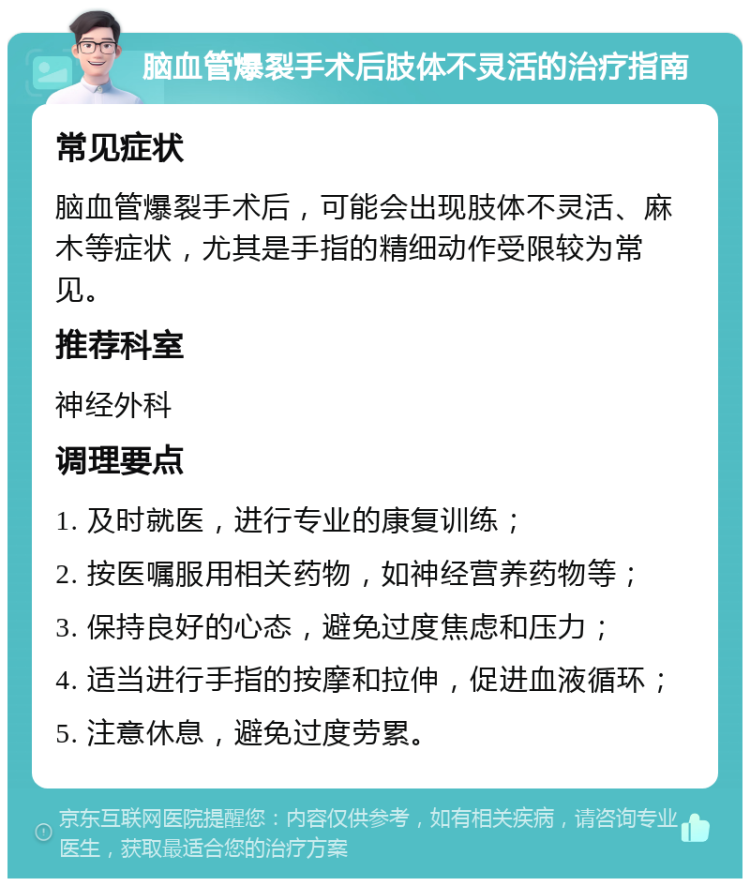 脑血管爆裂手术后肢体不灵活的治疗指南

常见症状

脑血管爆裂手术后，可能会出现肢体不灵活、麻木等症状，尤其是手指的精细动作受限较为常见。

推荐科室

神经外科

调理要点

1. 及时就医，进行专业的康复训练；

2. 按医嘱服用相关药物，如神经营养药物等；

3. 保持良好的心态，避免过度焦虑和压力；

4. 适当进行手指的按摩和拉伸，促进血液循环；

5. 注意休息，避免过度劳累。

京东互联网医院提醒您：内容仅供参考，如有相关疾病，请咨询专业医生，获取最适合您的治疗方案